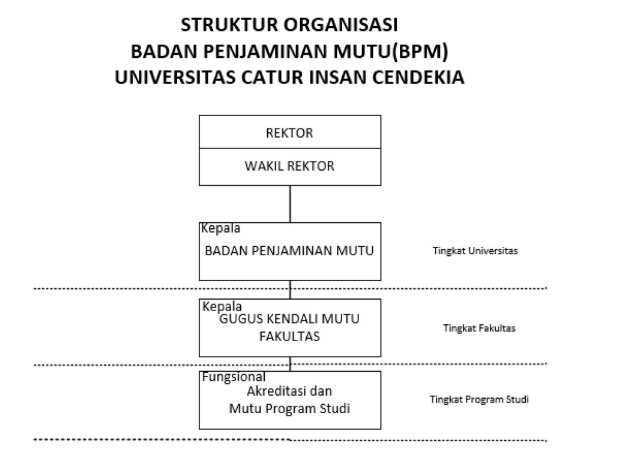 STRUKTUR ORGANISASI
BADAN PENJAMINAN MUTU(BPM)
UNIVERSITAS CATUR INSAN CENDEKIA

REKTOR

WAKIL REKTOR

Kepala
BADAN PENJAMINAN MUTU

Tingkat Universitas

Kepala
GUGUS KENDALI MUTU FAKULTAS

Tingkat Fakultas

Fungsional
Akreditasi dan Mutu Program Studi

Tingkat Program Studi